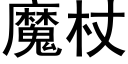 魔杖